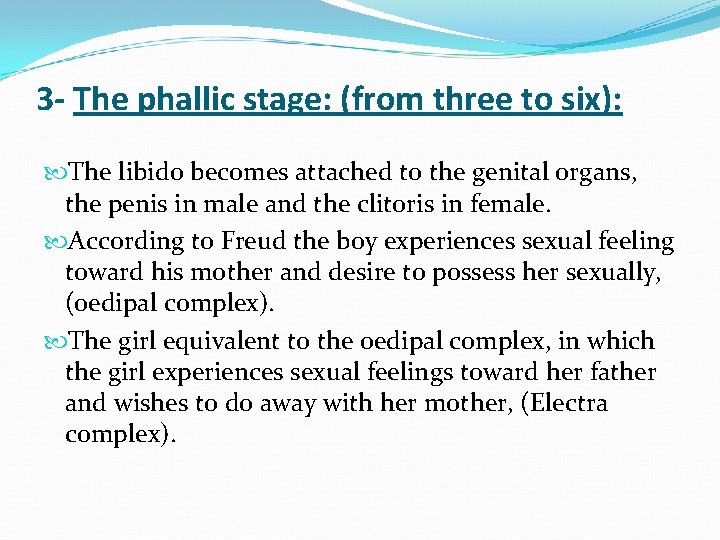 3- The phallic stage: (from three to six):

The libido becomes attached to the genital organs, the penis in male and the clitoris in female.

According to Freud the boy experiences sexual feeling toward his mother and desire to possess her sexually, (oedipal complex).

The girl equivalent to the oedipal complex, in which the girl experiences sexual feelings toward her father and wishes to do away with her mother, (Electra complex).